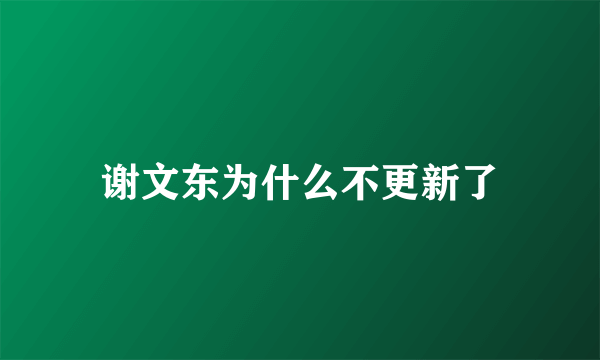 谢文东为什么不更新了